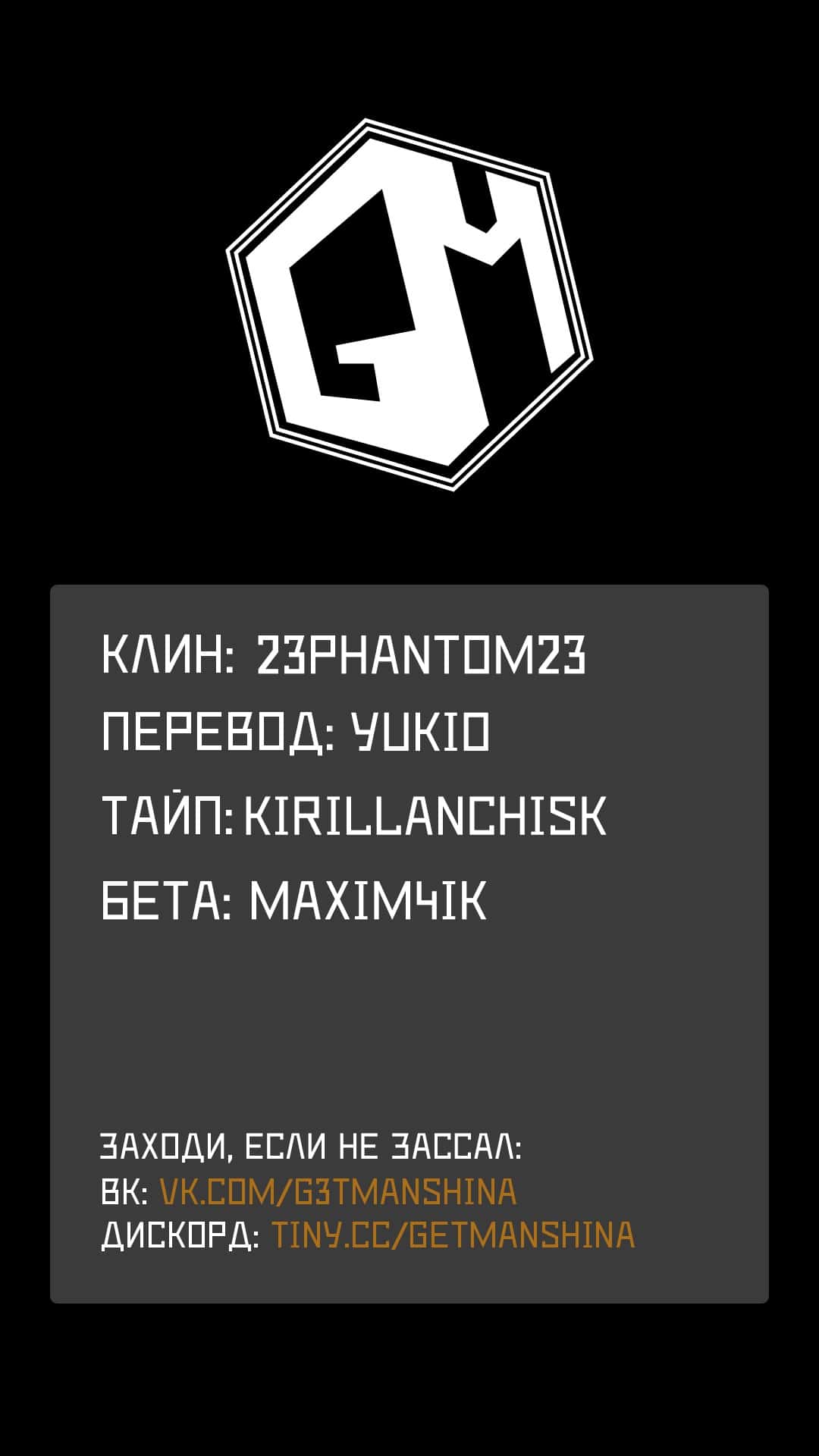 GM

КЛИН: 23PHANTOM23
ПЕРЕВОД: YUKIO
ТАЙП: KIRILLANCHISK
БЕТА: MAXIM4IK

ЗАХОДИ, ЕСЛИ НЕ ЗАССАЛ:
ВК: VK.COM/G3TMANSHINA
ДИСКОРД: TINY.CC/GETMANSHINA